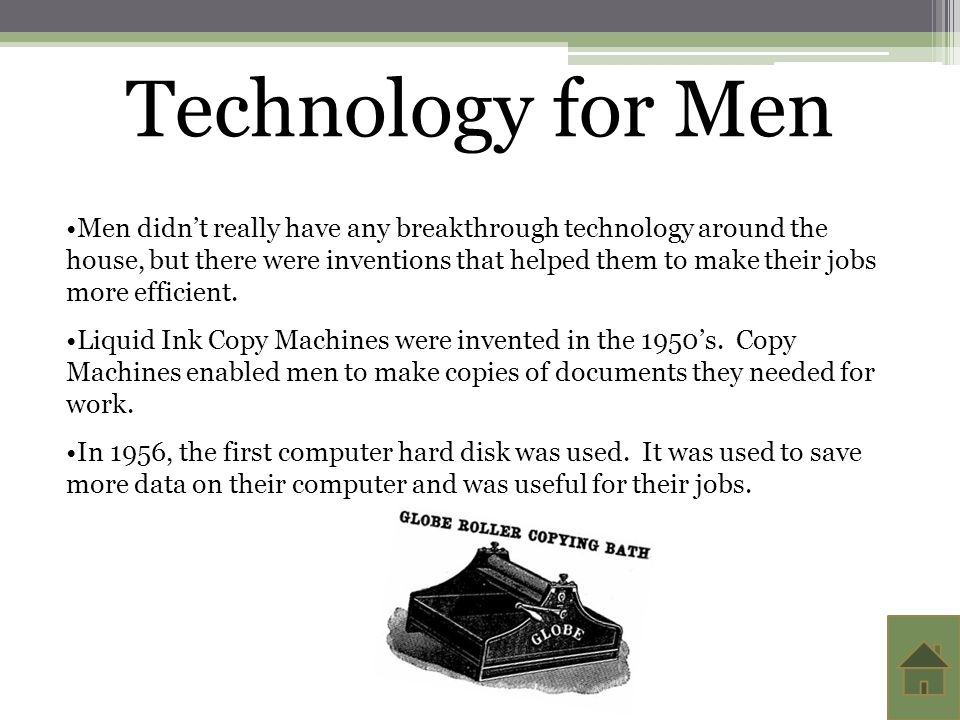 Technology for Men

•Men didn't really have any breakthrough technology around the house, but there were inventions that helped them to make their jobs more efficient.

•Liquid Ink Copy Machines were invented in the 1950's. Copy Machines enabled men to make copies of documents they needed for work.

•In 1956, the first computer hard disk was used. It was used to save more data on their computer and was useful for their jobs.

GLOBE ROLLER COPYING BATH

GLOBE